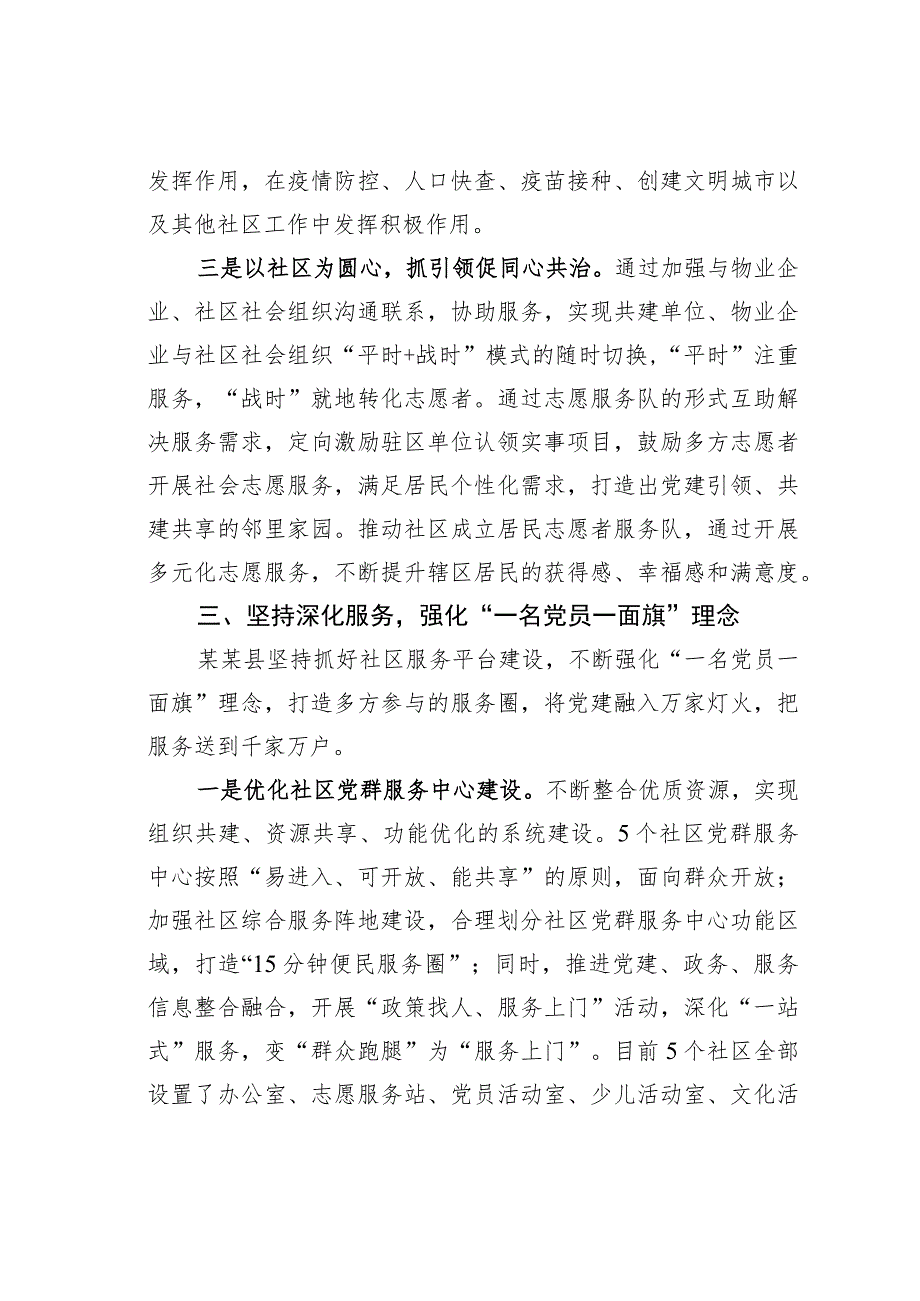 发挥作用，在疫情防控、人口快查、疫苗接种、创建文明城市以及其他社区工作中发挥积极作用。

三是以社区为圆心，抓引领促同心共治。通过加强与物业企业、社区社会组织沟通联系，协助服务，实现共建单位、物业企业与社区社会组织“平时+战时”模式的随时切换，“平时”注重服务，“战时”就地转化志愿者。通过志愿服务队的形式互助解决服务需求，定向激励驻区单位认领实事项目，鼓励多方志愿者开展社会志愿服务，满足居民个性化需求，打造出党建引领、共建共享的邻里家园。推动社区成立居民志愿者服务队，通过开展多元化志愿服务，不断提升辖区居民的获得感、幸福感和满意度。

三、坚持深化服务，强化“一名党员一面旗”理念

某某县坚持抓好社区服务平台建设，不断强化“一名党员一面旗”理念，打造多方参与的服务圈，将党建融入万家灯火，把服务送到千家万户。

一是优化社区党群服务中心建设。不断整合优质资源，实现组织共建、资源共享、功能优化的系统建设。5个社区党群服务中心按照“易进入、可开放、能共享”的原则，面向群众开放；加强社区综合服务阵地建设，合理划分社区党群服务中心功能区域，打造“15分钟便民服务圈”；同时，推进党建、政务、服务信息整合融合，开展“政策找人、服务上门”活动，深化“一站式”服务，变“群众跑腿”为“服务上门”。目前5个社区全部设置了办公室、志愿服务站、党员活动室、少儿活动室、文化活